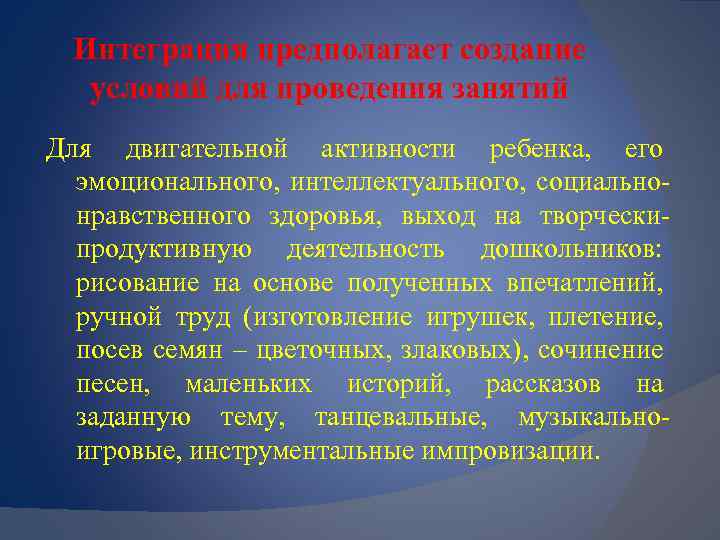 Интеграция предполагает создание условий для проведения занятий

Для двигательной активности ребенка, его эмоционального, интеллектуального, социально-нравственного здоровья, выход на творчески-продуктивную деятельность дошкольников: рисование на основе полученных впечатлений, ручной труд (изготовление игрушек, плетение, посев семян – цветочных, злаковых), сочинение песен, маленьких историй, рассказов на заданную тему, танцевальные, музыкально-игровые, инструментальные импровизации.